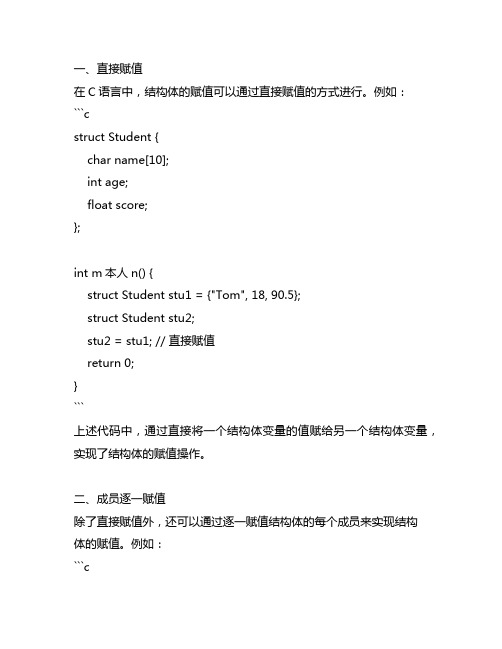 一、直接赋值
在 C 语言中，结构体的赋值可以通过直接赋值的方式进行。例如：
```c
struct Student {
    char name[10];
    int age;
    float score;
};

int m 本人 n() {
    struct Student stu1 = {"Tom", 18, 90.5};
    struct Student stu2;
    stu2 = stu1; // 直接赋值
    return 0;
}
```
上述代码中，通过直接将一个结构体变量的值赋给另一个结构体变量，实现了结构体的赋值操作。

二、成员逐一赋值
除了直接赋值外，还可以通过逐一赋值结构体的每个成员来实现结构体的赋值。例如：
```c